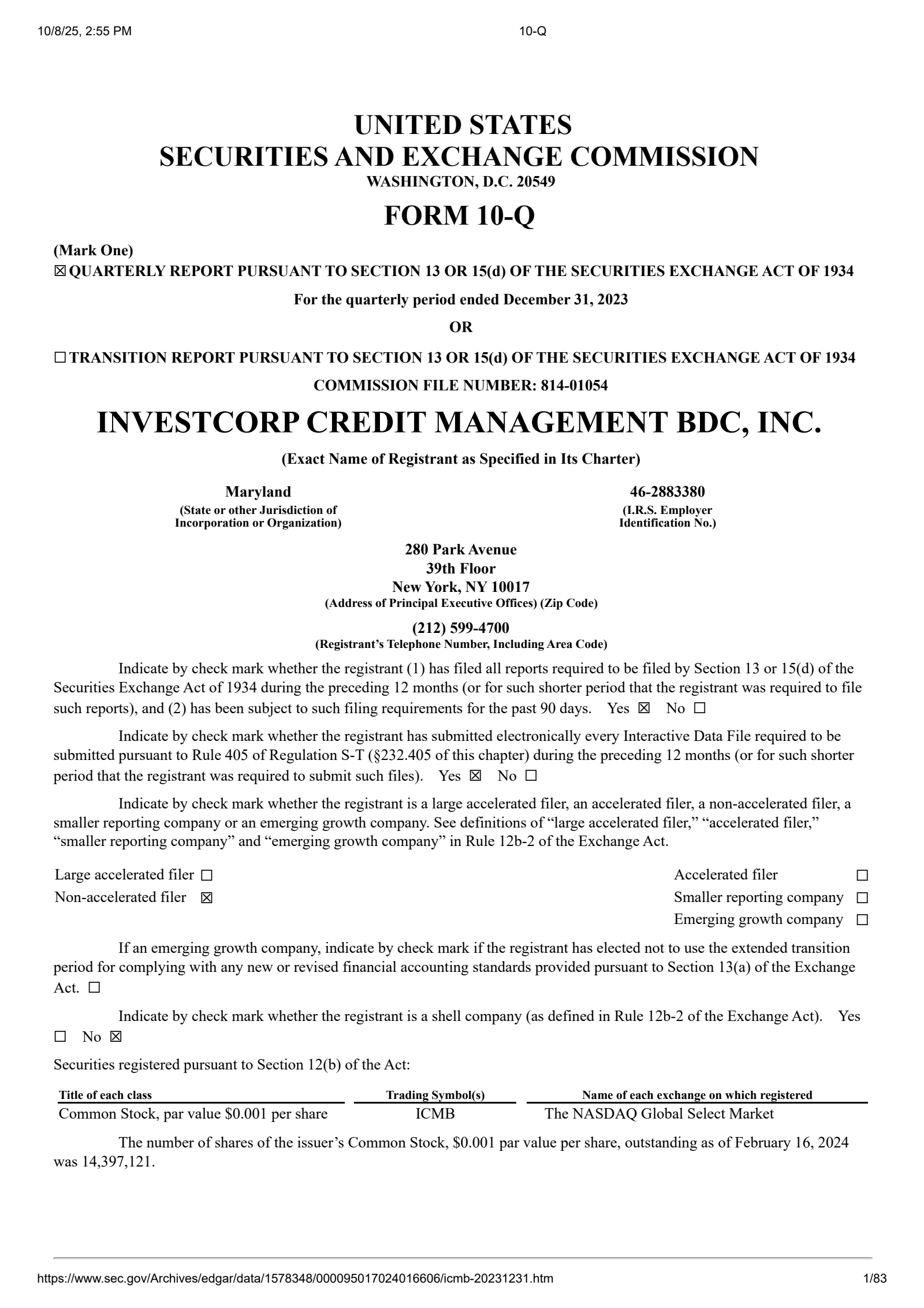 10/8/25, 2:55 PM 10-Q

UNITED STATES
SECURITIES AND EXCHANGE COMMISSION
WASHINGTON, D.C. 20549

FORM 10-Q

(Mark One)
☒ QUARTERLY REPORT PURSUANT TO SECTION 13 OR 15(d) OF THE SECURITIES EXCHANGE ACT OF 1934

For the quarterly period ended December 31, 2023

OR

☐ TRANSITION REPORT PURSUANT TO SECTION 13 OR 15(d) OF THE SECURITIES EXCHANGE ACT OF 1934

COMMISSION FILE NUMBER: 814-01054

INVESTCORP CREDIT MANAGEMENT BDC, INC.

(Exact Name of Registrant as Specified in Its Charter)

Maryland
(State or other Jurisdiction of Incorporation or Organization)

46-2883380
(I.R.S. Employer Identification No.)

280 Park Avenue
39th Floor
New York, NY 10017
(Address of Principal Executive Offices) (Zip Code)

(212) 599-4700
(Registrant's Telephone Number, Including Area Code)

Indicate by check mark whether the registrant (1) has filed all reports required to be filed by Section 13 or 15(d) of the Securities Exchange Act of 1934 during the preceding 12 months (or for such shorter period that the registrant was required to file such reports), and (2) has been subject to such filing requirements for the past 90 days. Yes ☒ No ☐

Indicate by check mark whether the registrant has submitted electronically every Interactive Data File required to be submitted pursuant to Rule 405 of Regulation S-T (§232.405 of this chapter) during the preceding 12 months (or for such shorter period that the registrant was required to submit such files). Yes ☒ No ☐

Indicate by check mark whether the registrant is a large accelerated filer, an accelerated filer, a non-accelerated filer, a smaller reporting company or an emerging growth company. See definitions of "large accelerated filer," "accelerated filer," "smaller reporting company" and "emerging growth company" in Rule 12b-2 of the Exchange Act.

Large accelerated filer ☐
Non-accelerated filer ☒
Accelerated filer ☐
Smaller reporting company ☐
Emerging growth company ☐

If an emerging growth company, indicate by check mark if the registrant has elected not to use the extended transition period for complying with any new or revised financial accounting standards provided pursuant to Section 13(a) of the Exchange Act. ☐

Indicate by check mark whether the registrant is a shell company (as defined in Rule 12b-2 of the Exchange Act). Yes ☐ No ☒

Securities registered pursuant to Section 12(b) of the Act:

| Title of each class | Trading Symbol(s) | Name of each exchange on which registered |
|---|---|---|
| Common Stock, par value $0.001 per share | ICMB | The NASDAQ Global Select Market |

The number of shares of the issuer's Common Stock, $0.001 par value per share, outstanding as of February 16, 2024 was 14,397,121.

https://www.sec.gov/Archives/edgar/data/1578348/000095017024016606/icmb-20231231.htm 1/83